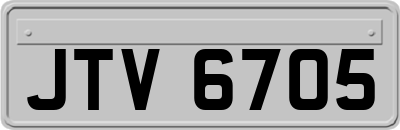 JTV 6705